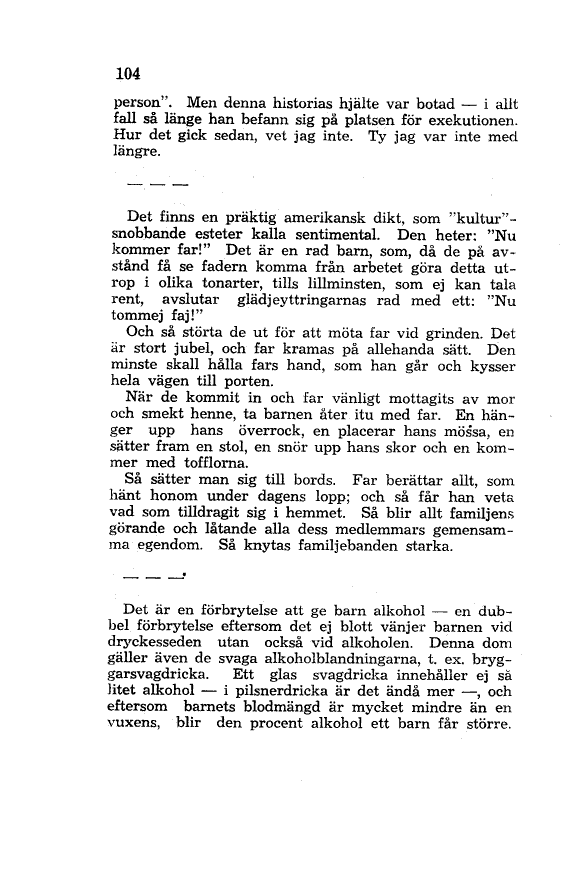 104

person". Men denna historias hjälte var botad — i allt fall så länge han befann sig på platsen för exekutionen. Hur det gick sedan, vet jag inte. Ty jag var inte med längre.

— — —

Det finns en präktig amerikansk dikt, som "kultur"-snobbande esteter kalla sentimental. Den heter: "Nu kommer far!" Det är en rad barn, som, då de på avstånd få se fadern komma från arbetet göra detta utrop i olika tonarter, tills lillminsten, som ej kan tala rent, avslutar glädjeyttringarnas rad med ett: "Nu tommej faj!"

Och så störta de ut för att möta far vid grinden. Det är stort jubel, och far kramas på allehanda sätt. Den minste skall hålla fars hand, som han går och kysser hela vägen till porten.

När de kommit in och far vänligt mottagits av mor och smekt henne, ta barnen åter itu med far. En hänger upp hans överrock, en placerar hans mössa, en sätter fram en stol, en snör upp hans skor och en kommer med tofflorna.

Så sätter man sig till bords. Far berättar allt, som hänt honom under dagens lopp; och så får han veta vad som tilldragit sig i hemmet. Så blir allt familjens görande och låtande alla dess medlemmars gemensamma egendom. Så knytas familjebanden starka.

— — —

Det är en förbrytelse att ge barn alkohol — en dubbel förbrytelse eftersom det ej blott vänjer barnen vid dryckesseden utan också vid alkoholen. Denna dom gäller även de svaga alkoholblandningarna, t. ex. bryggarsvagdricka. Ett glas svagdricka innehåller ej så litet alkohol — i pilsnerdricka är det ändå mer —, och eftersom barnets blodmängd är mycket mindre än en vuxens, blir den procent alkohol ett barn får större.